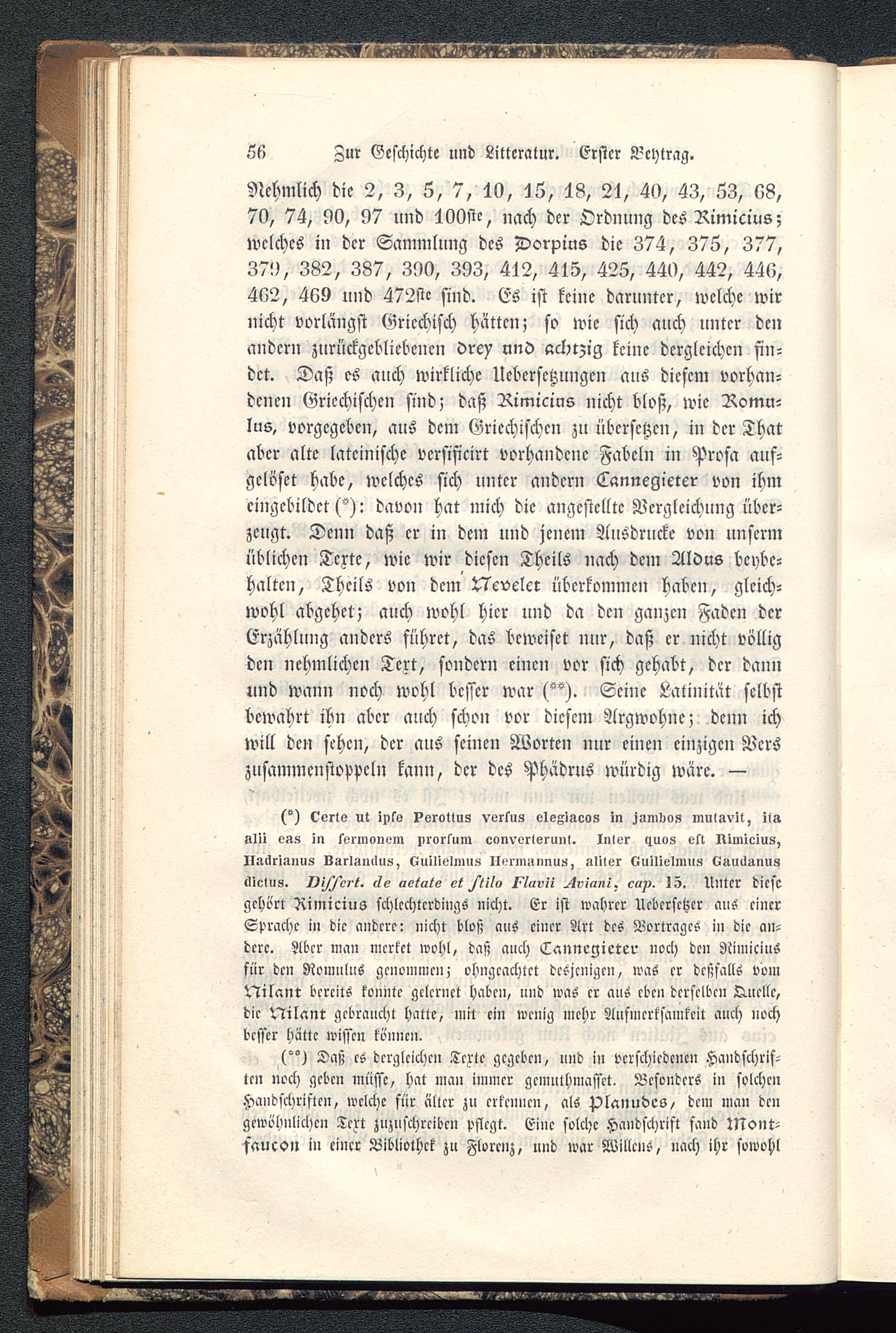 56 Zur Geschichte und Litteratur. Erster Beytrag.

Nehmlich die 2, 3, 5, 7, 10, 15, 18, 21, 40, 43, 53, 68, 70, 74, 90, 97 und 100ste, nach der Ordnung des Rimicius; welches in der Sammlung des Dorpius die 374, 375, 377, 379, 382, 387, 390, 393, 412, 415, 425, 440, 442, 446, 462, 469 und 472ste sind. Es ist keine darunter, welche wir nicht vorlängst Griechisch hätten; so wie sich auch unter den andern zurückgebliebenen drey und achtzig keine dergleichen findet. Daß es auch wirkliche Uebersetzungen aus diesem vorhandenen Griechischen sind; daß Rimicius nicht bloß, wie Romulus, vorgegeben, aus dem Griechischen zu übersetzen, in der That aber alte lateinische versificirt vorhandene Fabeln in Prosa aufgelöset habe, welches sich unter andern Cannegieter von ihm eingebildet (*): davon hat mich die angestellte Vergleichung überzeugt. Denn daß er in dem und jenem Ausdrucke von unserm üblichen Texte, wie wir diesen Theils nach dem Aldus beybehalten, Theils von dem Nevelet überkommen haben, gleichwohl abgehet; auch wohl hier und da den ganzen Faden der Erzählung anders führet, das beweiset nur, daß er nicht völlig den nehmlichen Text, sondern einen vor sich gehabt, der dann und wann noch wohl besser war (**). Seine Latinität selbst bewahrt ihn aber auch schon vor diesem Argwohne; denn ich will den sehen, der aus seinen Worten nur einen einzigen Vers zusammenstoppeln kann, der des Phädrus würdig wäre. —

(*) Certe ut ipse Perottus versus elegiacos in jambos mutavit, ita alii eas in sermonem prorsum converterunt. Inter quos est Rimicius, Hadrianus Barlandus, Guilielmus Hermannus, aliter Guilielmus Gaudanus dictus. Dissert. de aetate et stilo Flavii Aviani, cap. 15. Unter diese gehört Rimicius schlechterdings nicht. Er ist wahrer Uebersetzer aus einer Sprache in die andere: nicht bloß aus einer Art des Vortrages in die andere. Aber man merket wohl, daß auch Cannegieter noch den Rimicius für den Romulus genommen; ohngeachtet desjenigen, was er deßfalls vom Nilant bereits konnte gelernet haben, und was er aus eben derselben Quelle, die Nilant gebraucht hatte, mit ein wenig mehr Aufmerksamkeit auch noch besser hätte wissen können.

(**) Daß es dergleichen Texte gegeben, und in verschiedenen Handschriften noch geben müsse, hat man immer gemuthmasset. Besonders in solchen Handschriften, welche für älter zu erkennen, als Planudes, dem man den gewöhnlichen Text zuzuschreiben pflegt. Eine solche Handschrift fand Montfaucon in einer Bibliothek zu Florenz, und war Willens, nach ihr sowohl